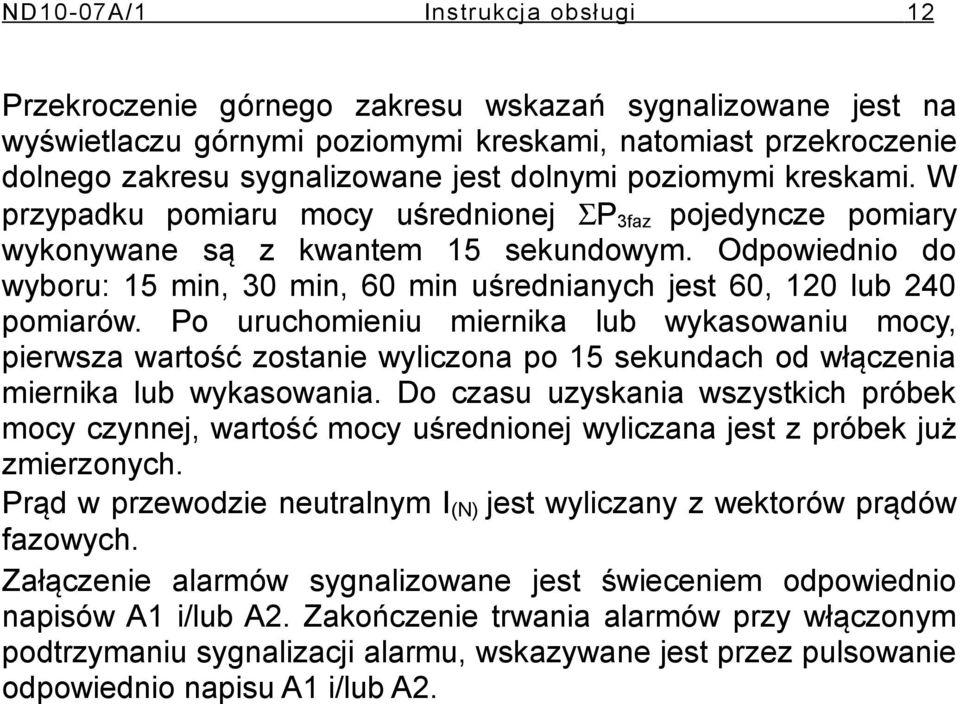 ND10-07A/1 Instrukcja obsługi 12

Przekroczenie górnego zakresu wskazań sygnalizowane jest na wyświetlaczu górnymi poziomymi kreskami, natomiast przekroczenie dolnego zakresu sygnalizowane jest dolnymi poziomymi kreskami. W przypadku pomiaru mocy uśrednionej $\Sigma P_{3faz}$ pojedyncze pomiary wykonywane są z kwantem 15 sekundowym. Odpowiednio do wyboru: 15 min, 30 min, 60 min uśrednianych jest 60, 120 lub 240 pomiarów. Po uruchomieniu miernika lub wykasowaniu mocy, pierwsza wartość zostanie wyliczona po 15 sekundach od włączenia miernika lub wykasowania. Do czasu uzyskania wszystkich próbek mocy czynnej, wartość mocy uśrednionej wyliczana jest z próbek już zmierzonych.

Prąd w przewodzie neutralnym $I_{(N)}$ jest wyliczany z wektorów prądów fazowych.

Załączenie alarmów sygnalizowane jest świeceniem odpowiednio napisów A1 i/lub A2. Zakończenie trwania alarmów przy włączonym podtrzymaniu sygnalizacji alarmu, wskazywane jest przez pulsowanie odpowiednio napisu A1 i/lub A2.